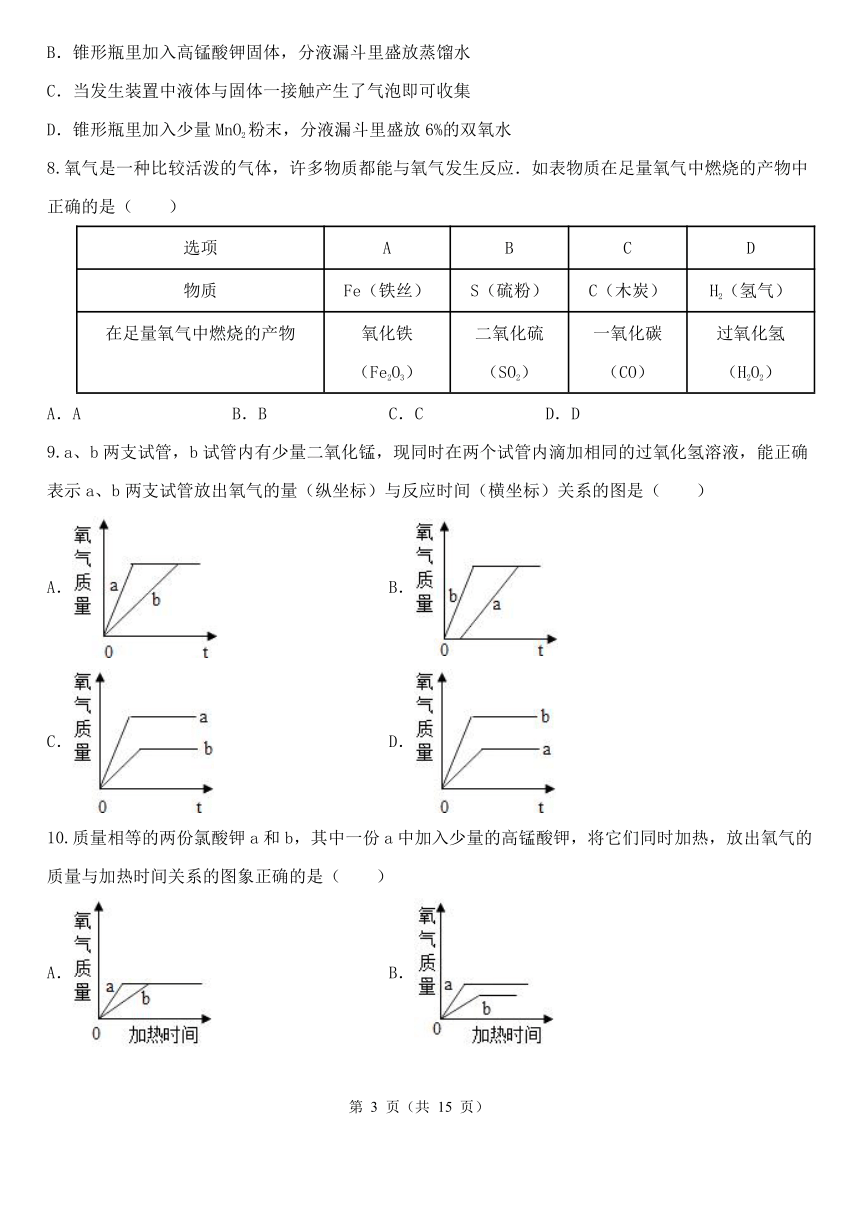 B．锥形瓶里加入高锰酸钾固体，分液漏斗里盛放蒸馏水

C．当发生装置中液体与固体一接触产生了气泡即可收集

D．锥形瓶里加入少量 $MnO_2$ 粉末，分液漏斗里盛放 6%的双氧水

8.氧气是一种比较活泼的气体，许多物质都能与氧气发生反应．如表物质在足量氧气中燃烧的产物中正确的是（　　）

| 选项 | A | B | C | D |
|---|---|---|---|---|
| 物质 | Fe（铁丝） | S（硫粉） | C（木炭） | $H_2$（氢气） |
| 在足量氧气中燃烧的产物 | 氧化铁（$Fe_2O_3$） | 二氧化硫（$SO_2$） | 一氧化碳（CO） | 过氧化氢（$H_2O_2$） |

A．A　　B．B　　C．C　　D．D

9.a、b 两支试管，b 试管内有少量二氧化锰，现同时在两个试管内滴加相同的过氧化氢溶液，能正确表示 a、b 两支试管放出氧气的量（纵坐标）与反应时间（横坐标）关系的图是（　　）

A. 氧气质量 a b 0 t

B. 氧气质量 b a 0 t

C. 氧气质量 a b 0 t

D. 氧气质量 b a 0 t

10.质量相等的两份氯酸钾 a 和 b，其中一份 a 中加入少量的高锰酸钾，将它们同时加热，放出氧气的质量与加热时间关系的图象正确的是（　　）

A. 氧气质量 a b 0 加热时间

B. 氧气质量 a b 0 加热时间

第 3 页（共 15 页）